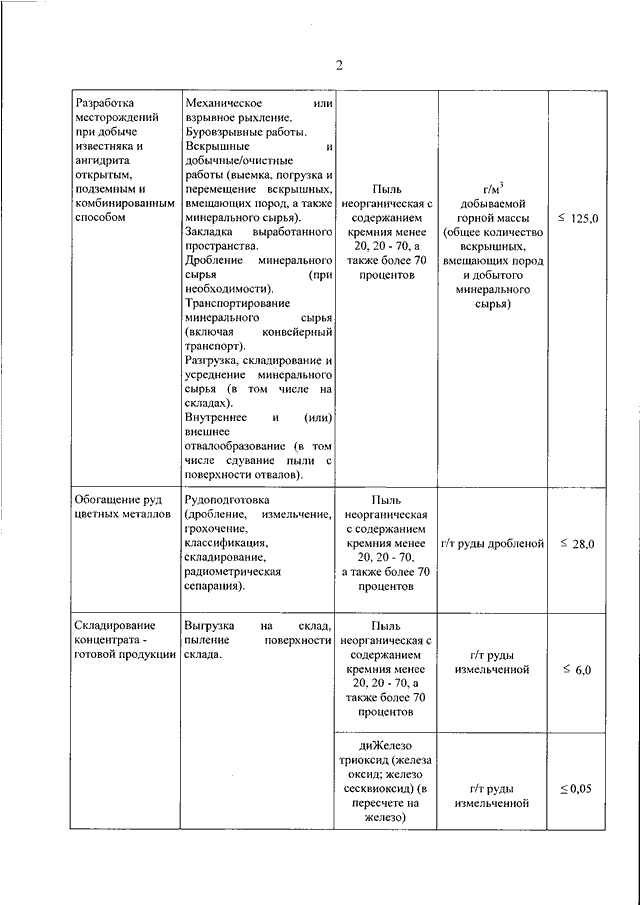 2

| | | | | |
|---|---|---|---|---|
| Разработка месторождений при добыче известняка и ангидрита открытым, подземным и комбинированным способом | Механическое или взрывное рыхление. Буровзрывные работы. Вскрышные и добычные/очистные работы (выемка, погрузка и перемещение вскрышных, вмещающих пород, а также минерального сырья). Закладка выработанного пространства. Дробление минерального сырья (при необходимости). Транспортирование минерального сырья (включая конвейерный транспорт). Разгрузка, складирование и усреднение минерального сырья (в том числе на складах). Внутреннее и (или) внешнее отвалообразование (в том числе сдувание пыли с поверхности отвалов). | Пыль неорганическая с содержанием кремния менее 20, 20 - 70, а также более 70 процентов | г/м$^3$ добываемой горной массы (общее количество вскрышных, вмещающих пород и добытого минерального сырья) | $\leq$ 125,0 |
| Обогащение руд цветных металлов | Рудоподготовка (дробление, измельчение, грохочение, классификация, складирование, радиометрическая сепарация). | Пыль неорганическая с содержанием кремния менее 20, 20 - 70, а также более 70 процентов | г/т руды дробленой | $\leq$ 28,0 |
| Складирование концентрата - готовой продукции | Выгрузка на склад, пыление поверхности склада. | Пыль неорганическая с содержанием кремния менее 20, 20 - 70, а также более 70 процентов | г/т руды измельченной | $\leq$ 6,0 |
| | | диЖелезо триоксид (железа оксид; железо сесквиоксид) (в пересчете на железо) | г/т руды измельченной | $\leq$ 0,05 |